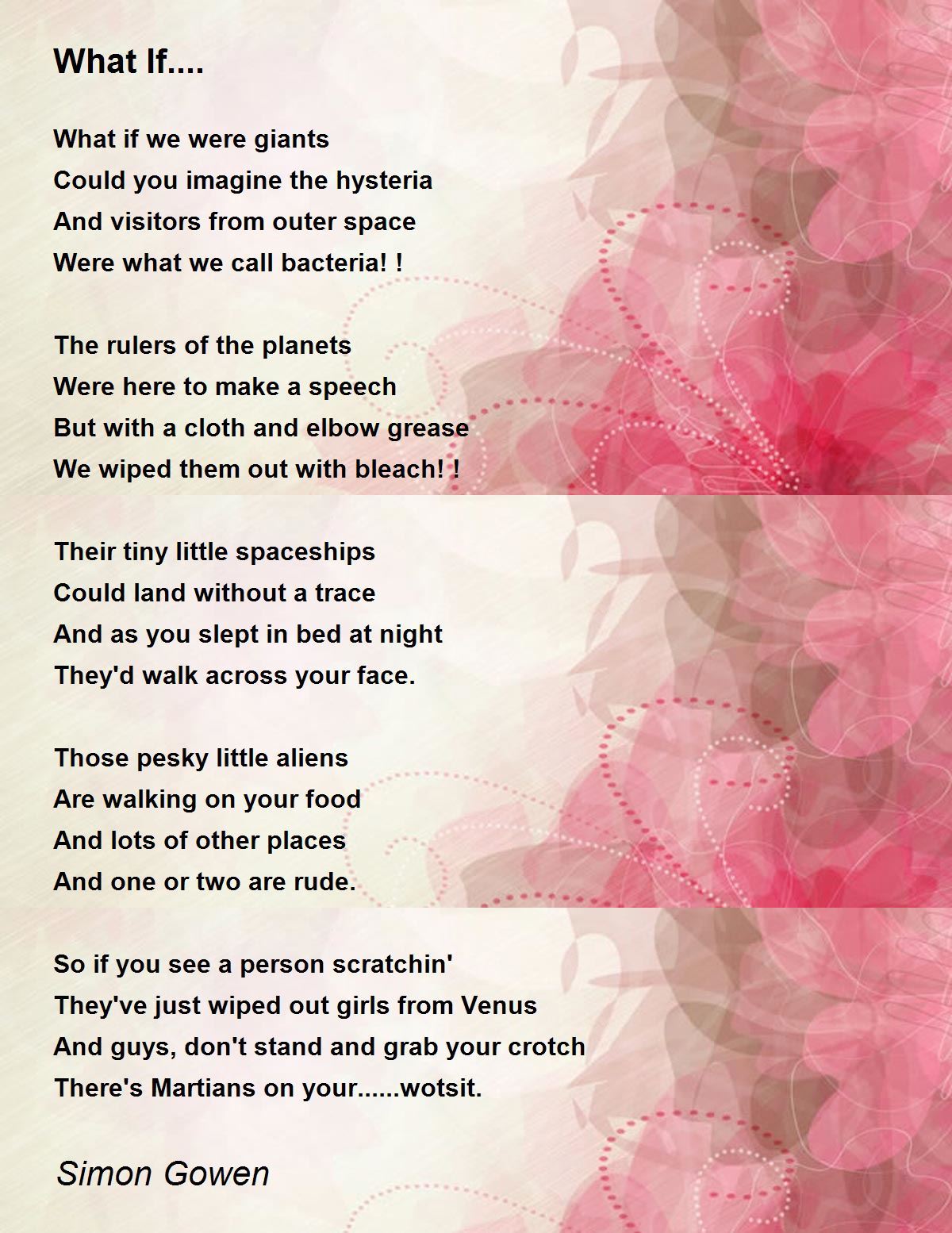 What If....

What if we were giants
Could you imagine the hysteria
And visitors from outer space
Were what we call bacteria! !

The rulers of the planets
Were here to make a speech
But with a cloth and elbow grease
We wiped them out with bleach! !

Their tiny little spaceships
Could land without a trace
And as you slept in bed at night
They'd walk across your face.

Those pesky little aliens
Are walking on your food
And lots of other places
And one or two are rude.

So if you see a person scratchin'
They've just wiped out girls from Venus
And guys, don't stand and grab your crotch
There's Martians on your......wotsit.

Simon Gowen